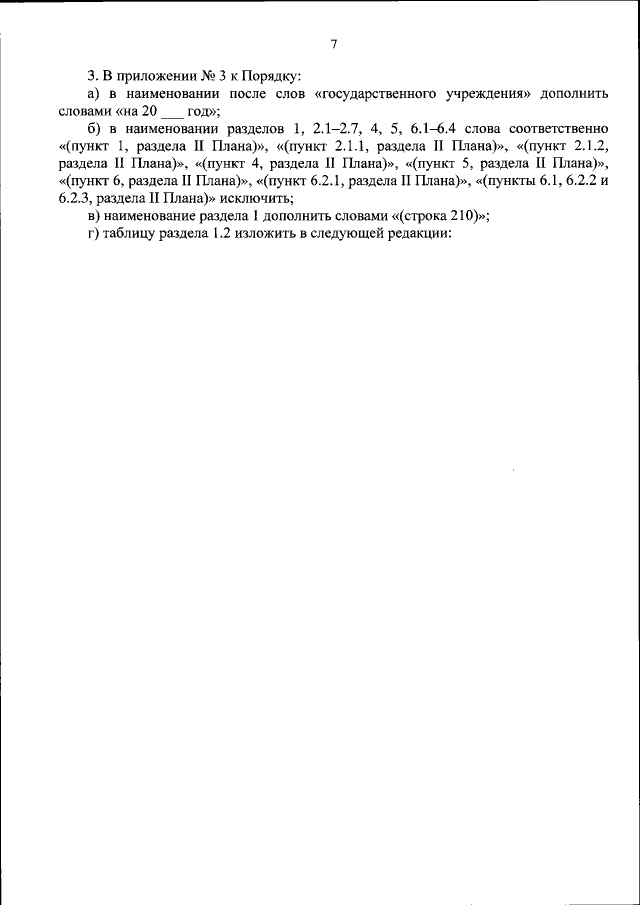 7

3. В приложении № 3 к Порядку:

а) в наименовании после слов «государственного учреждения» дополнить словами «на 20 ___ год»;

б) в наименовании разделов 1, 2.1–2.7, 4, 5, 6.1–6.4 слова соответственно «(пункт 1, раздела II Плана)», «(пункт 2.1.1, раздела II Плана)», «(пункт 2.1.2, раздела II Плана)», «(пункт 4, раздела II Плана)», «(пункт 5, раздела II Плана)», «(пункт 6, раздела II Плана)», «(пункт 6.2.1, раздела II Плана)», «(пункты 6.1, 6.2.2 и 6.2.3, раздела II Плана)» исключить;

в) наименование раздела 1 дополнить словами «(строка 210)»;

г) таблицу раздела 1.2 изложить в следующей редакции: